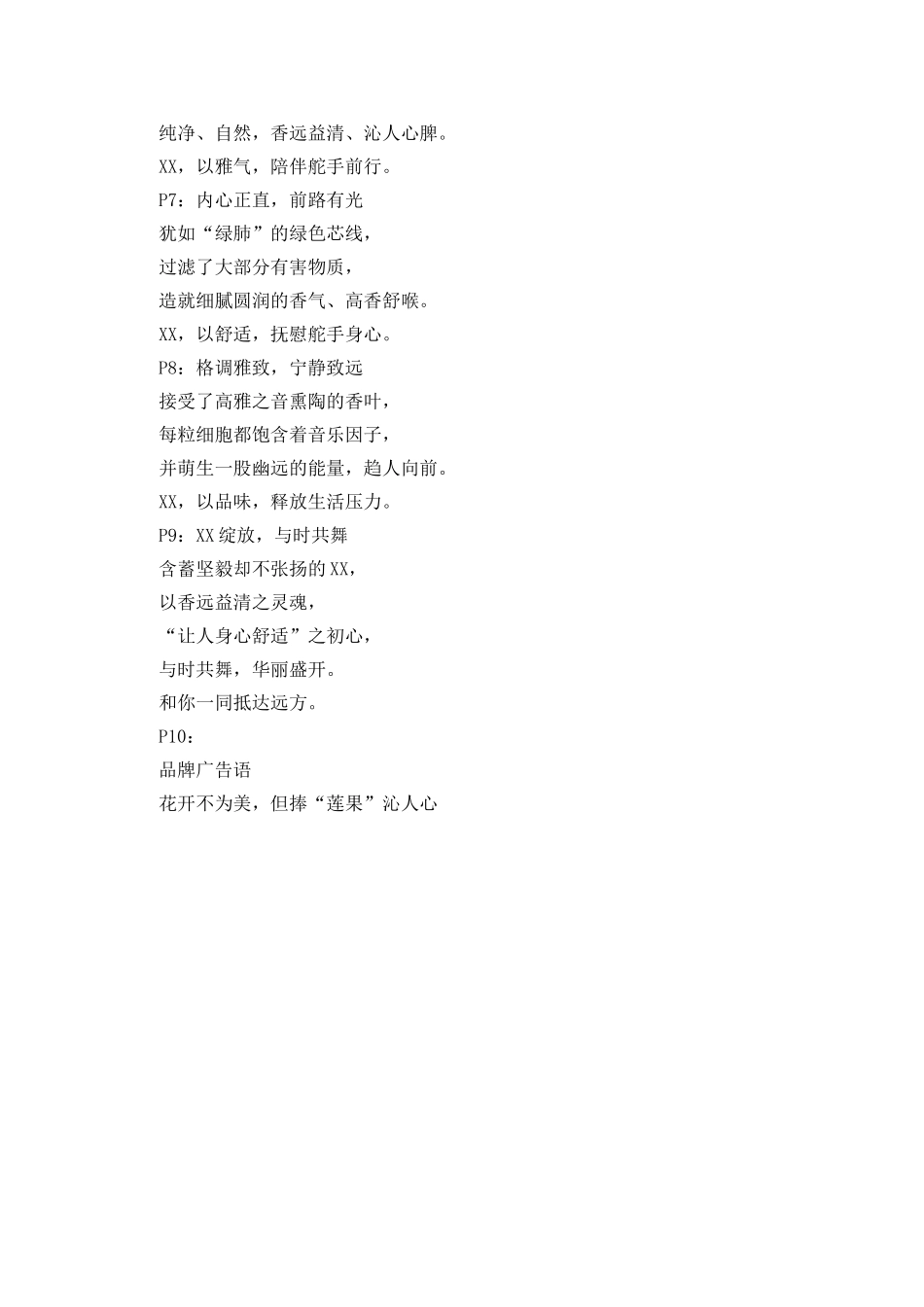 纯净、自然，香远益清、沁人心脾。
XX，以雅气，陪伴舵手前行。
P7：内心正直，前路有光
犹如“绿肺”的绿色芯线，
过滤了大部分有害物质，
造就细腻圆润的香气、高香舒喉。
XX，以舒适，抚慰舵手身心。
P8：格调雅致，宁静致远
接受了高雅之音熏陶的香叶，
每粒细胞都饱含着音乐因子，
并萌生一股幽远的能量，趋人向前。
XX，以品味，释放生活压力。
P9：XX绽放，与时共舞
含蓄坚毅却不张扬的XX，
以香远益清之灵魂，
“让人身心舒适”之初心，
与时共舞，华丽盛开。
和你一同抵达远方。
P10：
品牌广告语
花开不为美，但捧“莲果”沁人心